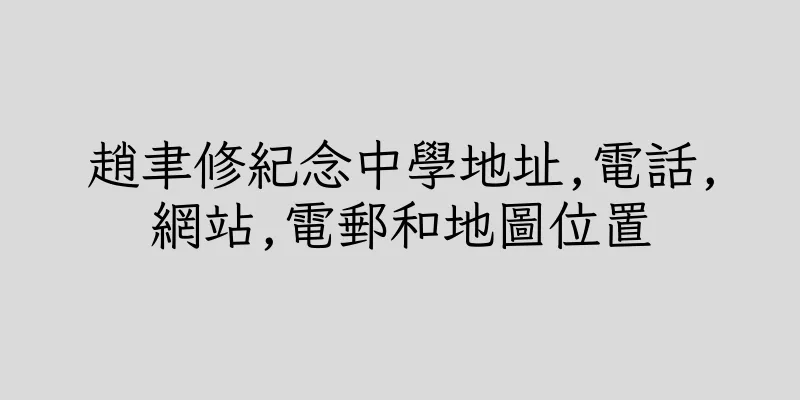 趙聿修紀念中學地址,電話,網站,電郵和地圖位置